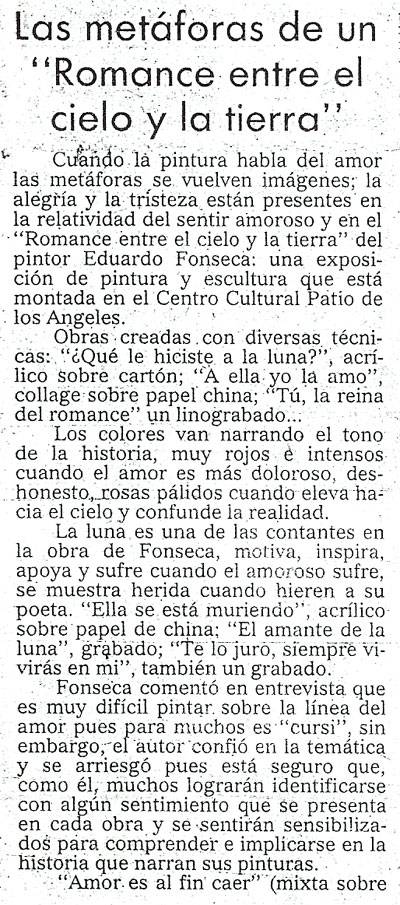 Las metáforas de un "Romance entre el cielo y la tierra"

Cuando la pintura habla del amor las metáforas se vuelven imágenes; la alegría y la tristeza están presentes en la relatividad del sentir amoroso y en el "Romance entre el cielo y la tierra" del pintor Eduardo Fonseca: una exposición de pintura y escultura que está montada en el Centro Cultural Patio de los Angeles.

Obras creadas con diversas técnicas: "¿Qué le hiciste a la luna?", acrílico sobre cartón; "A ella yo la amo", collage sobre papel china; "Tú, la reina del romance" un linograbado...

Los colores van narrando el tono de la historia, muy rojos e intensos cuando el amor es más doloroso, deshonesto, rosas pálidos cuando eleva hacia el cielo y confunde la realidad.

La luna es una de las contantes en la obra de Fonseca, motiva, inspira, apoya y sufre cuando el amoroso sufre, se muestra herida cuando hieren a su poeta. "Ella se está muriendo", acrílico sobre papel de china; "El amante de la luna", grabado; "Te lo juro, siempre vivirás en mi", también un grabado.

Fonseca comentó en entrevista que es muy difícil pintar sobre la línea del amor pues para muchos es "cursi", sin embargo, el autor confió en la temática y se arriesgó pues está seguro que, como él, muchos lograrán identificarse con algún sentimiento que se presenta en cada obra y se sentirán sensibilizados para comprender e implicarse en la historia que narran sus pinturas.

"Amor es al fin caer" (mixta sobre